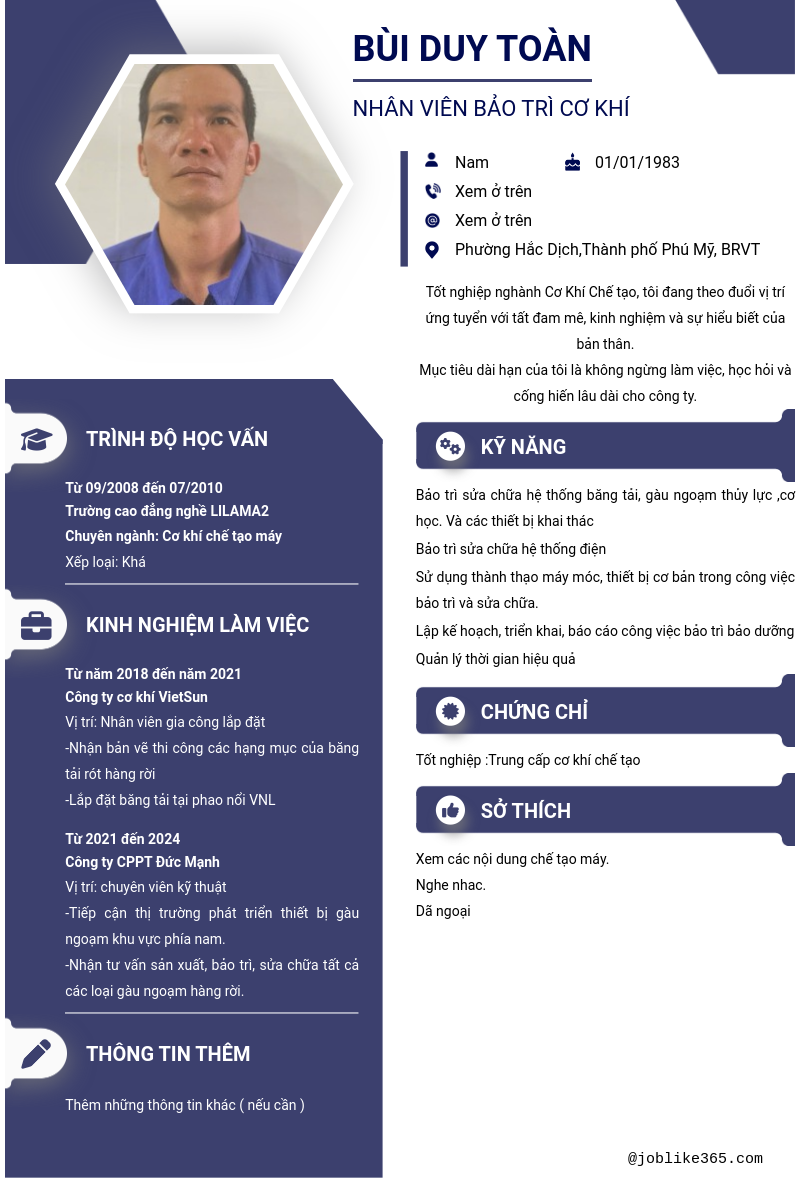 BÙI DUY TOÀN

NHÂN VIÊN BẢO TRÌ CƠ KHÍ

Nam

01/01/1983

Xem ở trên

Xem ở trên

Phường Hắc Dịch,Thành phố Phú Mỹ, BRVT

Tốt nghiệp nghành Cơ Khí Chế tạo, tôi đang theo đuổi vị trí ứng tuyển với tất đam mê, kinh nghiệm và sự hiểu biết của bản thân.
Mục tiêu dài hạn của tôi là không ngừng làm việc, học hỏi và cống hiến lâu dài cho công ty.

TRÌNH ĐỘ HỌC VẤN

Từ 09/2008 đến 07/2010
Trường cao đẳng nghề LILAMA2
Chuyên ngành: Cơ khí chế tạo máy
Xếp loại: Khá

KINH NGHIỆM LÀM VIỆC

Từ năm 2018 đến năm 2021
Công ty cơ khí VietSun
Vị trí: Nhân viên gia công lắp đặt
-Nhận bản vẽ thi công các hạng mục của băng tải rót hàng rời
-Lắp đặt băng tải tại phao nổi VNL

Từ 2021 đến 2024
Công ty CPPT Đức Mạnh
Vị trí: chuyên viên kỹ thuật
-Tiếp cận thị trường phát triển thiết bị gàu ngoạm khu vực phía nam.
-Nhận tư vấn sản xuất, bảo trì, sửa chữa tất cả các loại gàu ngoạm hàng rời.

THÔNG TIN THÊM

Thêm những thông tin khác ( nếu cần )

KỸ NĂNG

Bảo trì sửa chữa hệ thống băng tải, gàu ngoạm thủy lực ,cơ học. Và các thiết bị khai thác
Bảo trì sửa chữa hệ thống điện
Sử dụng thành thạo máy móc, thiết bị cơ bản trong công việc bảo trì và sửa chữa.
Lập kế hoạch, triển khai, báo cáo công việc bảo trì bảo dưỡng
Quản lý thời gian hiệu quả

CHỨNG CHỈ

Tốt nghiệp :Trung cấp cơ khí chế tạo

SỞ THÍCH

Xem các nội dung chế tạo máy.
Nghe nhac.
Dã ngoại

@joblike365.com